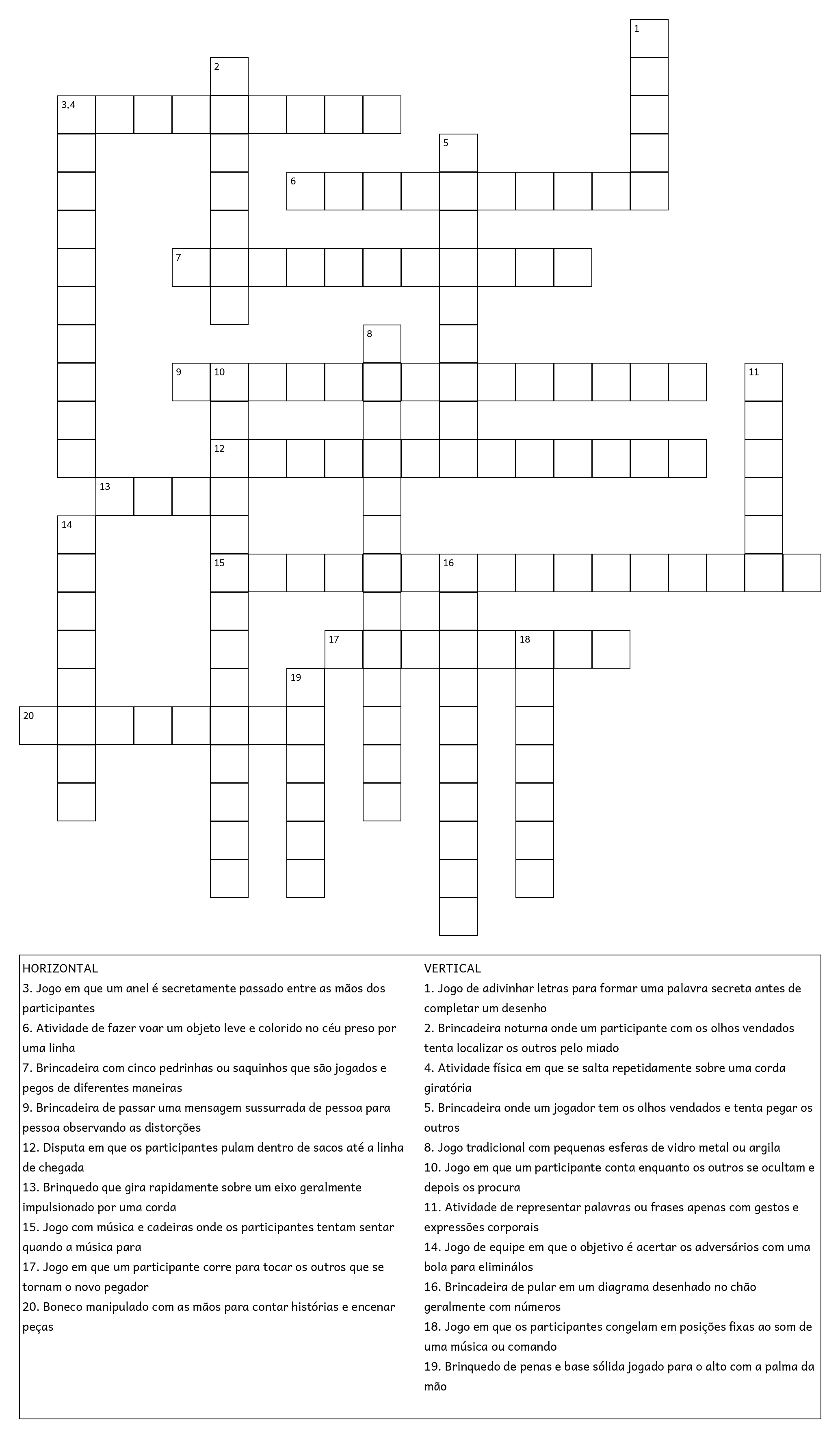 1
2
3,4
5
6
7
8
9 10
11
12
13
14
15 16
17 18
19
20

HORIZONTAL
3. Jogo em que um anel é secretamente passado entre as mãos dos participantes
6. Atividade de fazer voar um objeto leve e colorido no céu preso por uma linha
7. Brincadeira com cinco pedrinhas ou saquinhos que são jogados e pegos de diferentes maneiras
9. Brincadeira de passar uma mensagem sussurrada de pessoa para pessoa observando as distorções
12. Disputa em que os participantes pulam dentro de sacos até a linha de chegada
13. Brinquedo que gira rapidamente sobre um eixo geralmente impulsionado por uma corda
15. Jogo com música e cadeiras onde os participantes tentam sentar quando a música para
17. Jogo em que um participante corre para tocar os outros que se tornam o novo pegador
20. Boneco manipulado com as mãos para contar histórias e encenar peças

VERTICAL
1. Jogo de adivinhar letras para formar uma palavra secreta antes de completar um desenho
2. Brincadeira noturna onde um participante com os olhos vendados tenta localizar os outros pelo miado
4. Atividade física em que se salta repetidamente sobre uma corda giratória
5. Brincadeira onde um jogador tem os olhos vendados e tenta pegar os outros
8. Jogo tradicional com pequenas esferas de vidro metal ou argila
10. Jogo em que um participante conta enquanto os outros se ocultam e depois os procura
11. Atividade de representar palavras ou frases apenas com gestos e expressões corporais
14. Jogo de equipe em que o objetivo é acertar os adversários com uma bola para eliminálos
16. Brincadeira de pular em um diagrama desenhado no chão geralmente com números
18. Jogo em que os participantes congelam em posições fixas ao som de uma música ou comando
19. Brinquedo de penas e base sólida jogado para o alto com a palma da mão